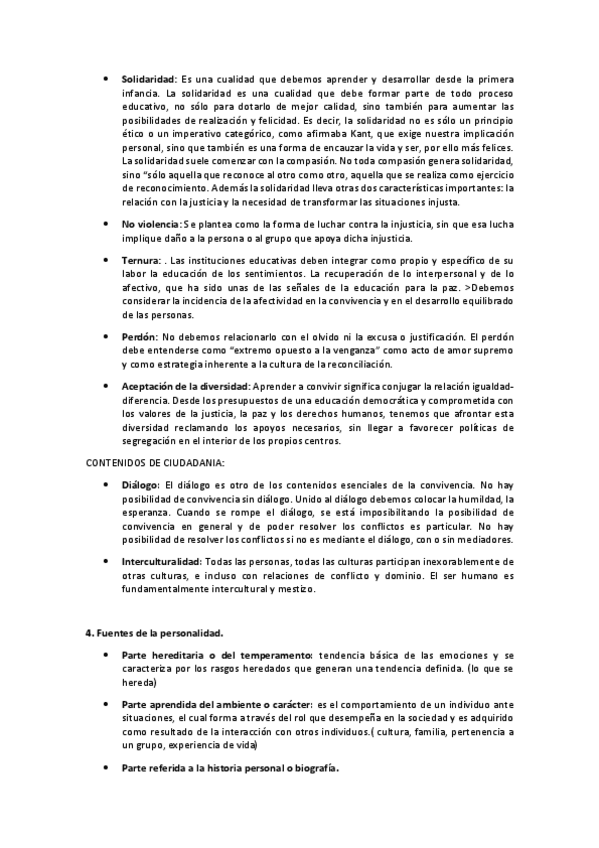 • **Solidaridad:** Es una cualidad que debemos aprender y desarrollar desde la primera infancia. La solidaridad es una cualidad que debe formar parte de todo proceso educativo, no sólo para dotarlo de mejor calidad, sino también para aumentar las posibilidades de realización y felicidad. Es decir, la solidaridad no es sólo un principio ético o un imperativo categórico, como afirmaba Kant, que exige nuestra implicación personal, sino que también es una forma de encauzar la vida y ser, por ello más felices. La solidaridad suele comenzar con la compasión. No toda compasión genera solidaridad, sino "sólo aquella que reconoce al otro como otro, aquella que se realiza como ejercicio de reconocimiento. Además la solidaridad lleva otras dos características importantes: la relación con la justicia y la necesidad de transformar las situaciones injusta.

• **No violencia:** Se plantea como la forma de luchar contra la injusticia, sin que esa lucha implique daño a la persona o al grupo que apoya dicha injusticia.

• **Ternura:** . Las instituciones educativas deben integrar como propio y específico de su labor la educación de los sentimientos. La recuperación de lo interpersonal y de lo afectivo, que ha sido unas de las señales de la educación para la paz. >Debemos considerar la incidencia de la afectividad en la convivencia y en el desarrollo equilibrado de las personas.

• **Perdón:** No debemos relacionarlo con el olvido ni la excusa o justificación. El perdón debe entenderse como "extremo opuesto a la venganza" como acto de amor supremo y como estrategia inherente a la cultura de la reconciliación.

• **Aceptación de la diversidad:** Aprender a convivir significa conjugar la relación igualdad-diferencia. Desde los presupuestos de una educación democrática y comprometida con los valores de la justicia, la paz y los derechos humanos, tenemos que afrontar esta diversidad reclamando los apoyos necesarios, sin llegar a favorecer políticas de segregación en el interior de los propios centros.

CONTENIDOS DE CIUDADANIA:

• **Diálogo:** El diálogo es otro de los contenidos esenciales de la convivencia. No hay posibilidad de convivencia sin diálogo. Unido al diálogo debemos colocar la humildad, la esperanza. Cuando se rompe el diálogo, se está imposibilitando la posibilidad de convivencia en general y de poder resolver los conflictos es particular. No hay posibilidad de resolver los conflictos si no es mediante el diálogo, con o sin mediadores.

• **Interculturalidad:** Todas las personas, todas las culturas participan inexorablemente de otras culturas, e incluso con relaciones de conflicto y dominio. El ser humano es fundamentalmente intercultural y mestizo.

**4. Fuentes de la personalidad.**

• **Parte hereditaria o del temperamento:** tendencia básica de las emociones y se caracteriza por los rasgos heredados que generan una tendencia definida. (lo que se hereda)

• **Parte aprendida del ambiente o carácter:** es el comportamiento de un individuo ante situaciones, el cual forma a través del rol que desempeña en la sociedad y es adquirido como resultado de la interacción con otros individuos.( cultura, familia, pertenencia a un grupo, experiencia de vida)

• **Parte referida a la historia personal o biografía.**